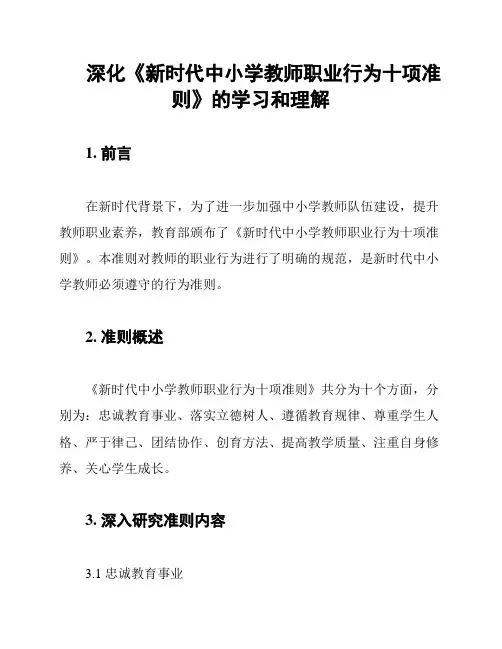 深化《新时代中小学教师职业行为十项准则》的学习和理解

1. 前言

在新时代背景下，为了进一步加强中小学教师队伍建设，提升教师职业素养，教育部颁布了《新时代中小学教师职业行为十项准则》。本准则对教师的职业行为进行了明确的规范，是新时代中小学教师必须遵守的行为准则。

2. 准则概述

《新时代中小学教师职业行为十项准则》共分为十个方面，分别为：忠诚教育事业、落实立德树人、遵循教育规律、尊重学生人格、严于律己、团结协作、创育方法、提高教学质量、注重自身修养、关心学生成长。

3. 深入研究准则内容

3.1 忠诚教育事业